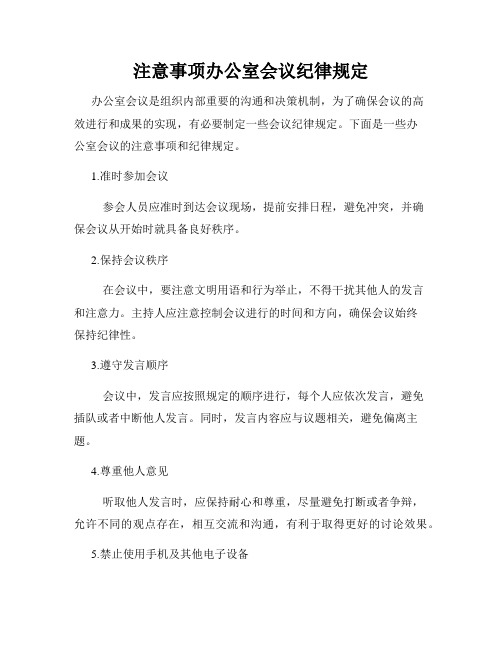 注意事项办公室会议纪律规定

办公室会议是组织内部重要的沟通和决策机制，为了确保会议的高效进行和成果的实现，有必要制定一些会议纪律规定。下面是一些办公室会议的注意事项和纪律规定。

1.准时参加会议

参会人员应准时到达会议现场，提前安排日程，避免冲突，并确保会议从开始时就具备良好秩序。

2.保持会议秩序

在会议中，要注意文明用语和行为举止，不得干扰其他人的发言和注意力。主持人应注意控制会议进行的时间和方向，确保会议始终保持纪律性。

3.遵守发言顺序

会议中，发言应按照规定的顺序进行，每个人应依次发言，避免插队或者中断他人发言。同时，发言内容应与议题相关，避免偏离主题。

4.尊重他人意见

听取他人发言时，应保持耐心和尊重，尽量避免打断或者争辩，允许不同的观点存在，相互交流和沟通，有利于取得更好的讨论效果。

5.禁止使用手机及其他电子设备